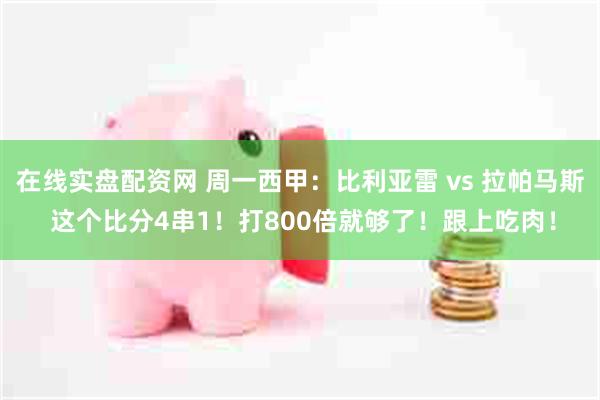 在线实盘配资网 周一西甲：比利亚雷 vs 拉帕马斯 这个比分4串1！打800倍就够了！跟上吃肉！